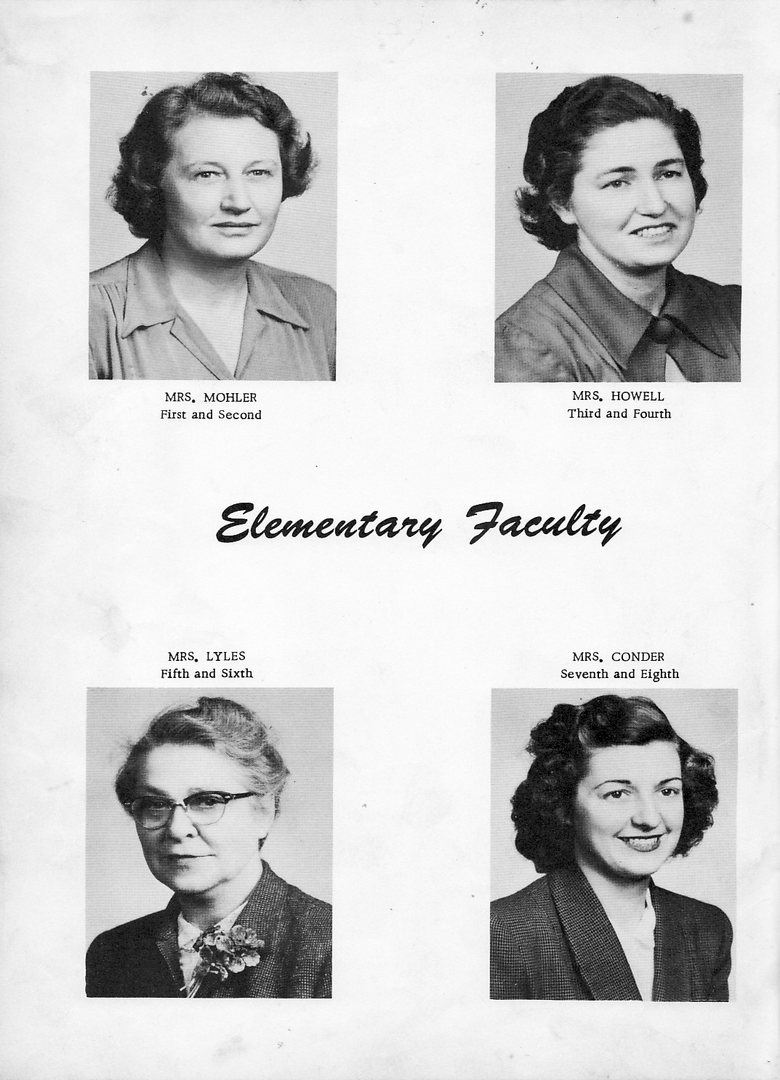 MRS. MOHLER
First and Second

MRS. HOWELL
Third and Fourth

Elementary Faculty

MRS. LYLES
Fifth and Sixth

MRS. CONDER
Seventh and Eighth